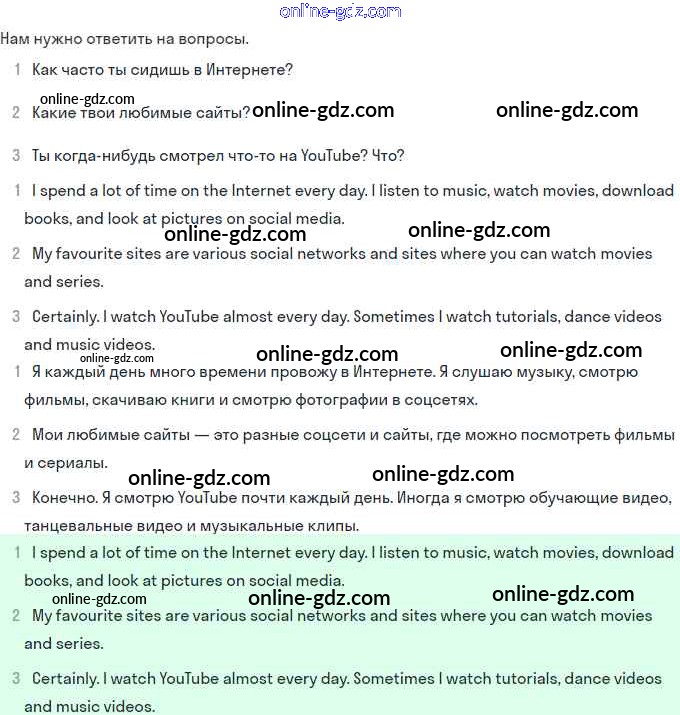 online-gdz.com

Нам нужно ответить на вопросы.

1 Как часто ты сидишь в Интернете?

online-gdz.com

2 Какие твои любимые сайты? online-gdz.com online-gdz.com

3 Ты когда-нибудь смотрел что-то на YouTube? Что?

1 I spend a lot of time on the Internet every day. I listen to music, watch movies, download books, and look at pictures on social media.

online-gdz.com online-gdz.com

2 My favourite sites are various social networks and sites where you can watch movies and series.

3 Certainly. I watch YouTube almost every day. Sometimes I watch tutorials, dance videos and music videos.

online-gdz.com online-gdz.com online-gdz.com

1 Я каждый день много времени провожу в Интернете. Я слушаю музыку, смотрю фильмы, скачиваю книги и смотрю фотографии в соцсетях.

2 Мои любимые сайты — это разные соцсети и сайты, где можно посмотреть фильмы и сериалы.

online-gdz.com online-gdz.com

3 Конечно. Я смотрю YouTube почти каждый день. Иногда я смотрю обучающие видео, танцевальные видео и музыкальные клипы.

1 I spend a lot of time on the Internet every day. I listen to music, watch movies, download books, and look at pictures on social media.

online-gdz.com online-gdz.com online-gdz.com

2 My favourite sites are various social networks and sites where you can watch movies and series.

3 Certainly. I watch YouTube almost every day. Sometimes I watch tutorials, dance videos and music videos.